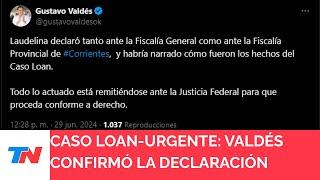 Gustavo Valdés
@gustavovaldesok

Laudelina declaró tanto ante la Fiscalía General como ante la Fiscalía Provincial de #Corrientes, y habría narrado cómo fueron los hechos del Caso Loan.

Todo lo actuado está remitiéndose ante la Justicia Federal para que proceda conforme a derecho.

12:28 p. m. · 29 jun. 2024 · 1.037 Reproducciones

TN

CASO LOAN-URGENTE: VALDÉS CONFIRMÓ LA DECLARACIÓN